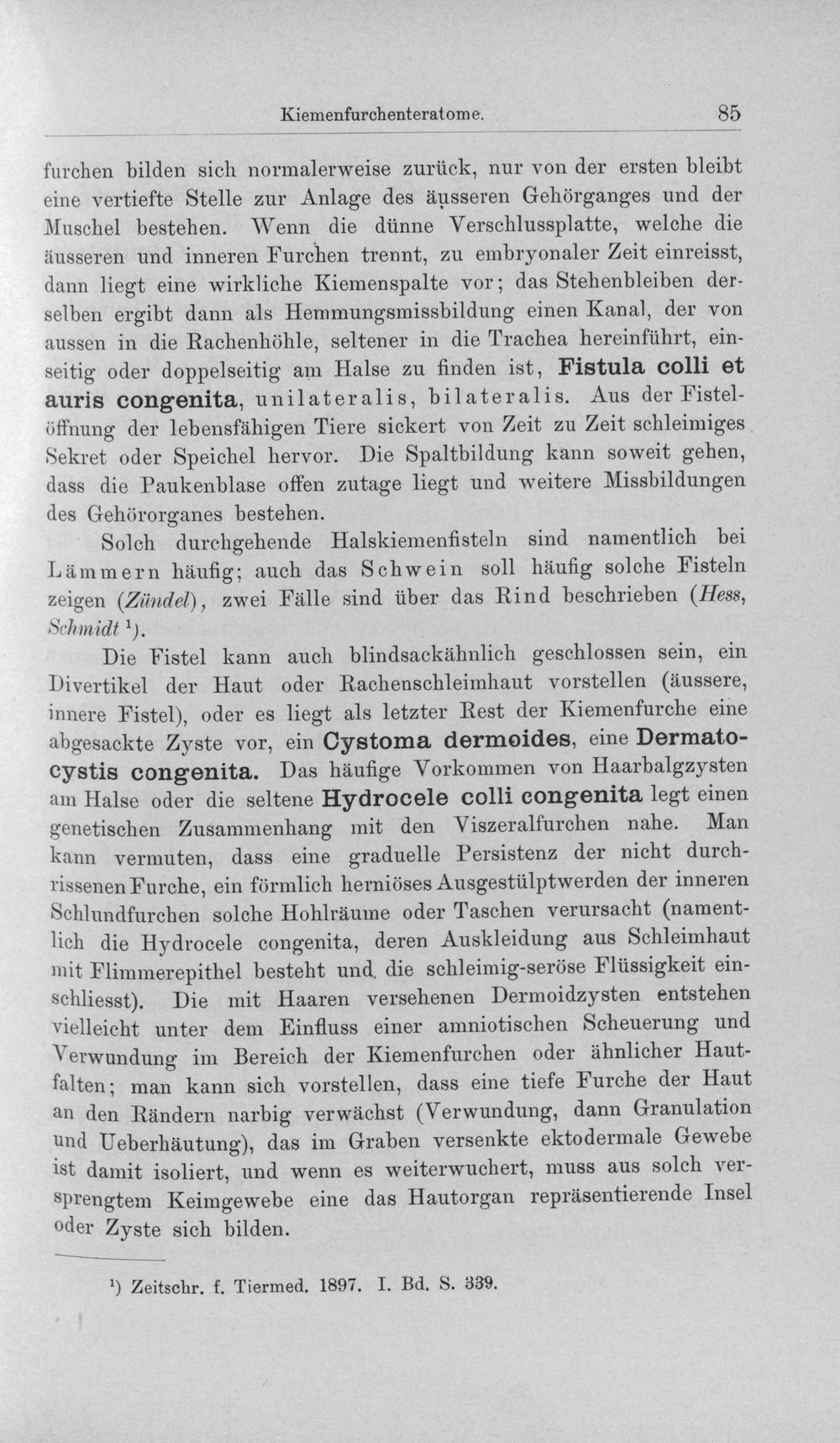 Kiemenfurchenteratome. 85

furchen bilden sich normalerweise zurück, nur von der ersten bleibt eine vertiefte Stelle zur Anlage des äusseren Gehörganges und der Muschel bestehen. Wenn die dünne Verschlussplatte, welche die äusseren und inneren Furchen trennt, zu embryonaler Zeit einreisst, dann liegt eine wirkliche Kiemenspalte vor; das Stehenbleiben derselben ergibt dann als Hemmungsmissbildung einen Kanal, der von aussen in die Rachenhöhle, seltener in die Trachea hereinführt, einseitig oder doppelseitig am Halse zu finden ist, Fistula colli et auris congenita, unilateralis, bilateralis. Aus der Fistelöffnung der lebensfähigen Tiere sickert von Zeit zu Zeit schleimiges Sekret oder Speichel hervor. Die Spaltbildung kann soweit gehen, dass die Paukenblase offen zutage liegt und weitere Missbildungen des Gehörorganes bestehen.

Solch durchgehende Halskiemenfisteln sind namentlich bei Lämmern häufig; auch das Schwein soll häufig solche Fisteln zeigen (Zündel), zwei Fälle sind über das Rind beschrieben (Hess, Schmidt $^{1}$).

Die Fistel kann auch blindsackähnlich geschlossen sein, ein Divertikel der Haut oder Rachenschleimhaut vorstellen (äussere, innere Fistel), oder es liegt als letzter Rest der Kiemenfurche eine abgesackte Zyste vor, ein Cystoma dermoides, eine Dermatocystis congenita. Das häufige Vorkommen von Haarbalgzysten am Halse oder die seltene Hydrocele colli congenita legt einen genetischen Zusammenhang mit den Viszeralfurchen nahe. Man kann vermuten, dass eine graduelle Persistenz der nicht durchrissenen Furche, ein förmlich herniöses Ausgestülptwerden der inneren Schlundfurchen solche Hohlräume oder Taschen verursacht (namentlich die Hydrocele congenita, deren Auskleidung aus Schleimhaut mit Flimmerepithel besteht und die schleimig-seröse Flüssigkeit einschliesst). Die mit Haaren versehenen Dermoidzysten entstehen vielleicht unter dem Einfluss einer amniotischen Scheuerung und Verwundung im Bereich der Kiemenfurchen oder ähnlicher Hautfalten; man kann sich vorstellen, dass eine tiefe Furche der Haut an den Rändern narbig verwächst (Verwundung, dann Granulation und Ueberhäutung), das im Graben versenkte ektodermale Gewebe ist damit isoliert, und wenn es weiterwuchert, muss aus solch versprengtem Keimgewebe eine das Hautorgan repräsentierende Insel oder Zyste sich bilden.

$^{1}$) Zeitschr. f. Tiermed. 1897. I. Bd. S. 339.